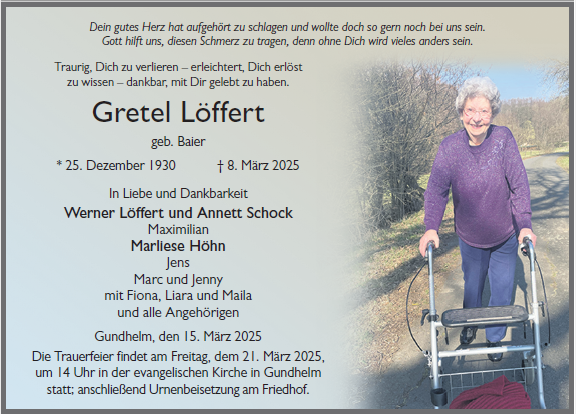 Dein gutes Herz hat aufgehört zu schlagen und wollte doch so gern noch bei uns sein.
Gott hilft uns, diesen Schmerz zu tragen, denn ohne Dich wird vieles anders sein.

Traurig, Dich zu verlieren – erleichtert, Dich erlöst
zu wissen – dankbar, mit Dir gelebt zu haben.

Gretel Löffert

geb. Baier

* 25. Dezember 1930 † 8. März 2025

In Liebe und Dankbarkeit
Werner Löffert und Annett Schock
Maximilian
Marliese Höhn
Jens
Marc und Jenny
mit Fiona, Liara und Maila
und alle Angehörigen

Gundhelm, den 15. März 2025

Die Trauerfeier findet am Freitag, dem 21. März 2025, um 14 Uhr in der evangelischen Kirche in Gundhelm statt; anschließend Urnenbeisetzung am Friedhof.